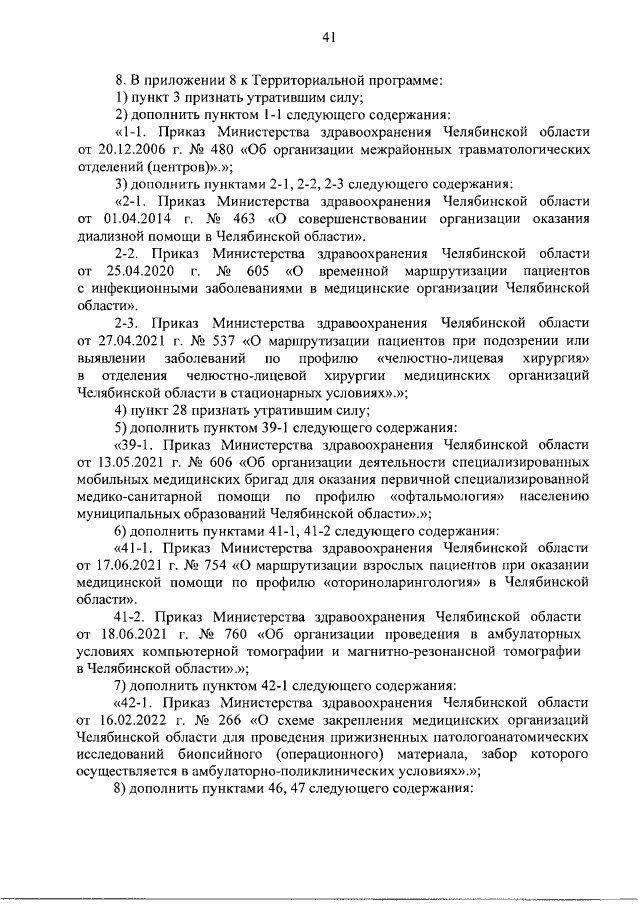 41

8. В приложении 8 к Территориальной программе:

1) пункт 3 признать утратившим силу;

2) дополнить пунктом 1-1 следующего содержания:

«1-1. Приказ Министерства здравоохранения Челябинской области от 20.12.2006 г. № 480 «Об организации межрайонных травматологических отделений (центров)».»;

3) дополнить пунктами 2-1, 2-2, 2-3 следующего содержания:

«2-1. Приказ Министерства здравоохранения Челябинской области от 01.04.2014 г. № 463 «О совершенствовании организации оказания диализной помощи в Челябинской области».

2-2. Приказ Министерства здравоохранения Челябинской области от 25.04.2020 г. № 605 «О временной маршрутизации пациентов с инфекционными заболеваниями в медицинские организации Челябинской области».

2-3. Приказ Министерства здравоохранения Челябинской области от 27.04.2021 г. № 537 «О маршрутизации пациентов при подозрении или выявлении заболеваний по профилю «челюстно-лицевая хирургия» в отделения челюстно-лицевой хирургии медицинских организаций Челябинской области в стационарных условиях».»;

4) пункт 28 признать утратившим силу;

5) дополнить пунктом 39-1 следующего содержания:

«39-1. Приказ Министерства здравоохранения Челябинской области от 13.05.2021 г. № 606 «Об организации деятельности специализированных мобильных медицинских бригад для оказания первичной специализированной медико-санитарной помощи по профилю «офтальмология» населению муниципальных образований Челябинской области».»;

6) дополнить пунктами 41-1, 41-2 следующего содержания:

«41-1. Приказ Министерства здравоохранения Челябинской области от 17.06.2021 г. № 754 «О маршрутизации взрослых пациентов при оказании медицинской помощи по профилю «оториноларингология» в Челябинской области».

41-2. Приказ Министерства здравоохранения Челябинской области от 18.06.2021 г. № 760 «Об организации проведения в амбулаторных условиях компьютерной томографии и магнитно-резонансной томографии в Челябинской области».»;

7) дополнить пунктом 42-1 следующего содержания:

«42-1. Приказ Министерства здравоохранения Челябинской области от 16.02.2022 г. № 266 «О схеме закрепления медицинских организаций Челябинской области для проведения прижизненных патологоанатомических исследований биопсийного (операционного) материала, забор которого осуществляется в амбулаторно-поликлинических условиях».»;

8) дополнить пунктами 46, 47 следующего содержания: